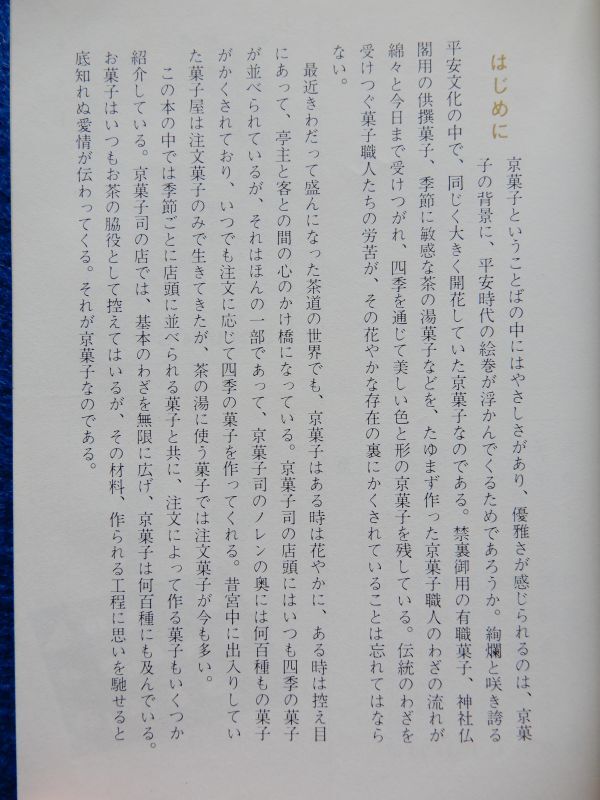 はじめに

京菓子ということばの中にはやさしさがあり、優雅さが感じられるのは、京菓子の背景に、平安時代の絵巻が浮かんでくるためであろうか。絢爛と咲き誇る平安文化の中で、同じく大きく開花していた京菓子なのである。禁裏御用の有職菓子、神社仏閣用の供撰菓子、季節に敏感な茶の湯菓子などを、たゆまず作った京菓子職人のわざの流れが綿々と今日まで受けつがれ、四季を通じて美しい色と形の京菓子を残している。伝統のわざを受けつぐ菓子職人たちの労苦が、その花やかな存在の裏にかくされていることは忘れてはならない。

最近きわだって盛んになった茶道の世界でも、京菓子はある時は花やかに、ある時は控え目にあって、亭主と客との間の心のかけ橋になっている。京菓子司の店頭にはいつも四季の菓子が並べられているが、それはほんの一部であって、京菓子司のノレンの奥には何百種もの菓子がかくされており、いつでも注文に応じて四季の菓子を作ってくれる。昔宮中に出入りしていた菓子屋は注文菓子のみで生きてきたが、茶の湯に使う菓子では注文菓子が今も多い。

この本の中では季節ごとに店頭に並べられる菓子と共に、注文によって作る菓子もいくつか紹介している。京菓子司の店では、基本のわざを無限に広げ、京菓子は何百種にも及んでいる。お菓子はいつもお茶の脇役として控えてはいるが、その材料、作られる工程に思いを馳せると底知れぬ愛情が伝わってくる。それが京菓子なのである。